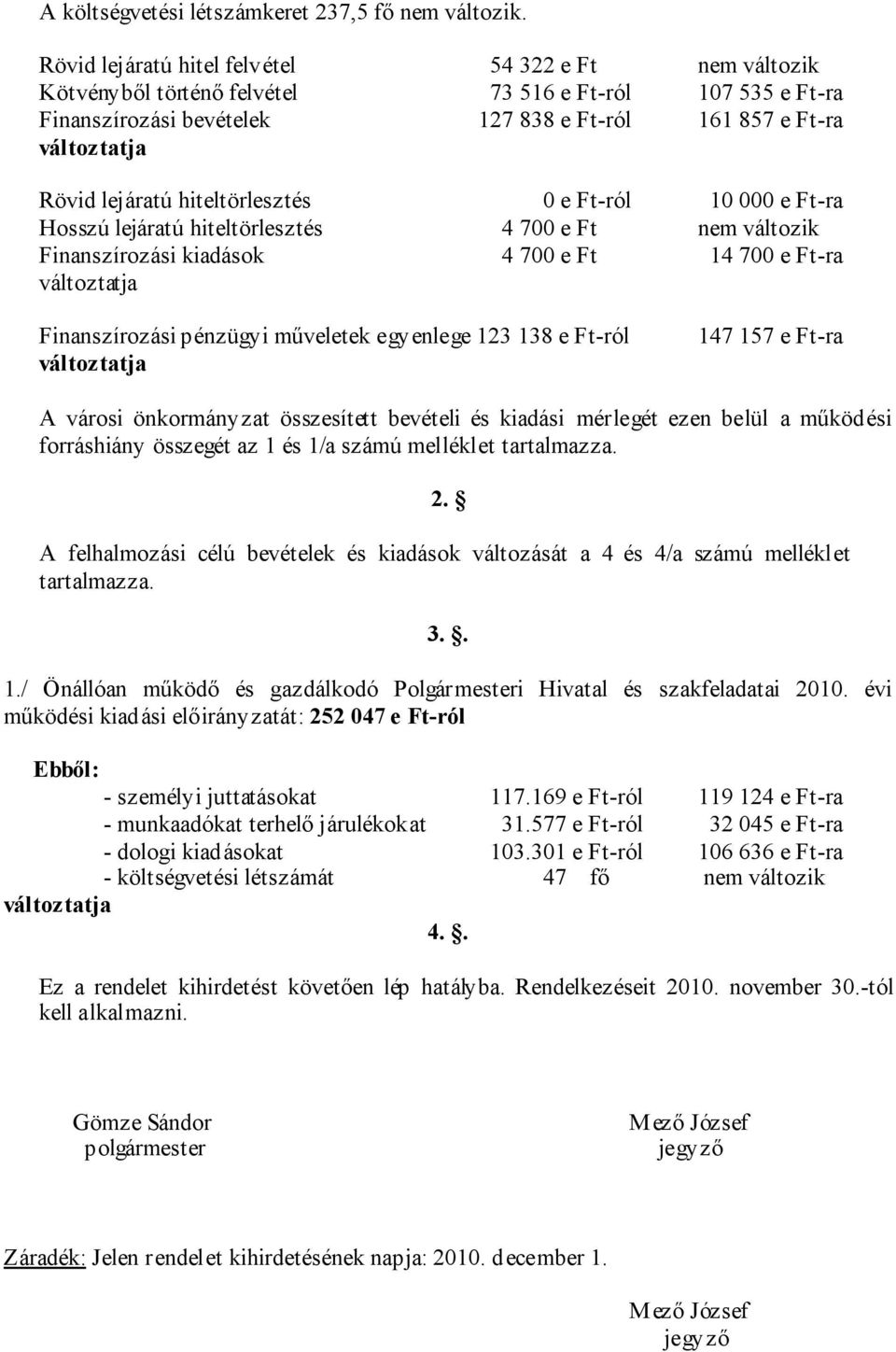 A költségvetési létszámkeret 237,5 fő nem változik.

Rövid lejáratú hitel felvétel 54 322 e Ft nem változik
Kötvényből történő felvétel 73 516 e Ft-ról 107 535 e Ft-ra
Finanszírozási bevételek 127 838 e Ft-ról 161 857 e Ft-ra
változtatja

Rövid lejáratú hiteltörlesztés 0 e Ft-ról 10 000 e Ft-ra
Hosszú lejáratú hiteltörlesztés 4 700 e Ft nem változik
Finanszírozási kiadások 4 700 e Ft 14 700 e Ft-ra
változtatja

Finanszírozási pénzügyi műveletek egyenlege 123 138 e Ft-ról 147 157 e Ft-ra
változtatja

A városi önkormányzat összesített bevételi és kiadási mérlegét ezen belül a működési forráshiány összegét az 1 és 1/a számú melléklet tartalmazza.

2. §

A felhalmozási célú bevételek és kiadások változását a 4 és 4/a számú melléklet tartalmazza.

3. §.

1./ Önállóan működő és gazdálkodó Polgármesteri Hivatal és szakfeladatai 2010. évi működési kiadási előirányzatát: 252 047 e Ft-ról

Ebből:
- személyi juttatásokat 117.169 e Ft-ról 119 124 e Ft-ra
- munkaadókat terhelő járulékokat 31.577 e Ft-ról 32 045 e Ft-ra
- dologi kiadásokat 103.301 e Ft-ról 106 636 e Ft-ra
- költségvetési létszámát 47 fő nem változik
változtatja

4. §.

Ez a rendelet kihirdetést követően lép hatályba. Rendelkezéseit 2010. november 30.-tól kell alkalmazni.

Gömze Sándor
polgármester

Mező József
jegyző

Záradék: Jelen rendelet kihirdetésének napja: 2010. december 1.

Mező József
jegyző